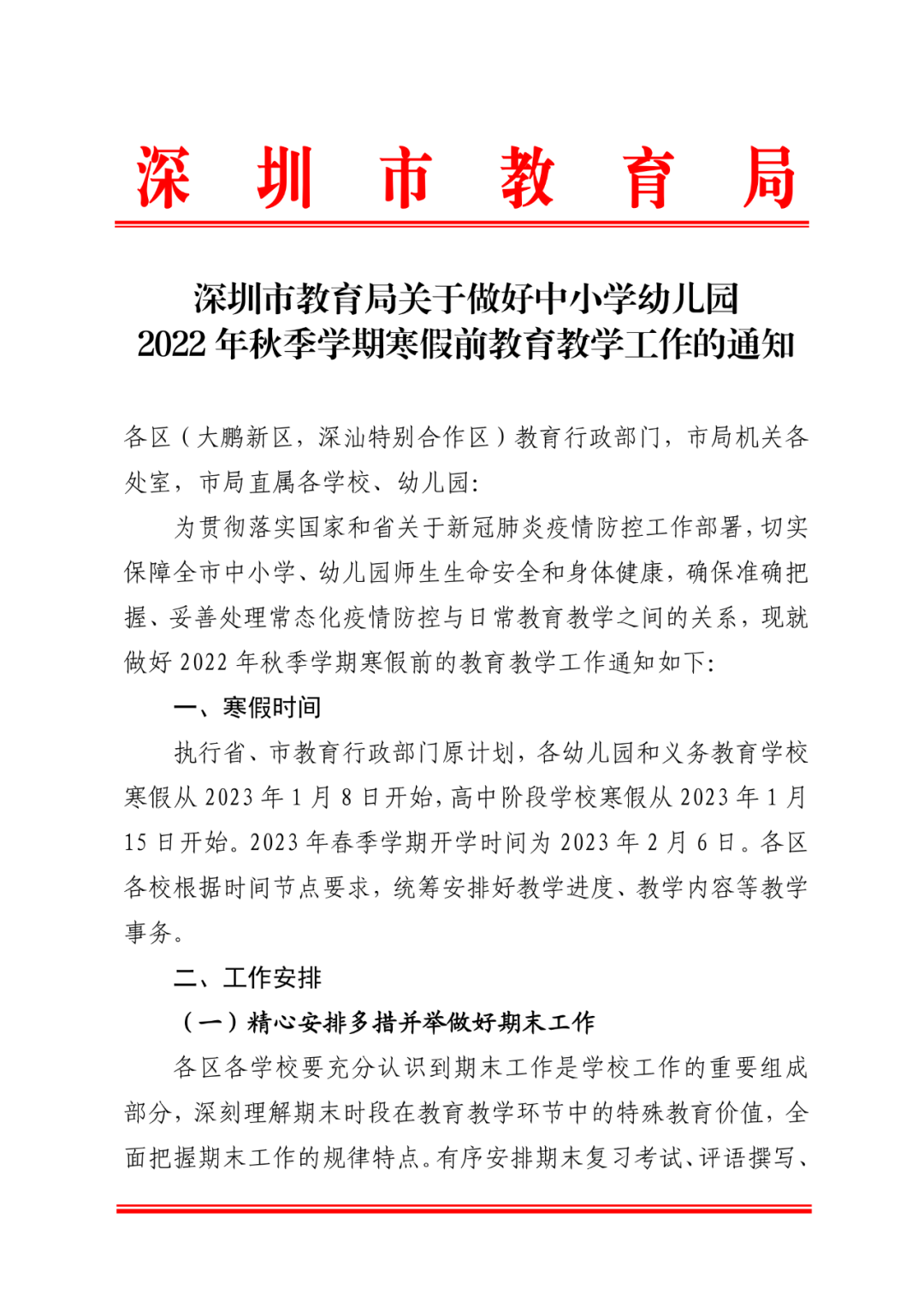 深圳市教育局

深圳市教育局关于做好中小学幼儿园
2022 年秋季学期寒假前教育教学工作的通知

各区（大鹏新区，深汕特别合作区）教育行政部门，市局机关各处室，市局直属各学校、幼儿园：

为贯彻落实国家和省关于新冠肺炎疫情防控工作部署，切实保障全市中小学、幼儿园师生生命安全和身体健康，确保准确把握、妥善处理常态化疫情防控与日常教育教学之间的关系，现就做好 2022 年秋季学期寒假前的教育教学工作通知如下：

一、寒假时间

执行省、市教育行政部门原计划，各幼儿园和义务教育学校寒假从 2023 年 1 月 8 日开始，高中阶段学校寒假从 2023 年 1 月 15 日开始。2023 年春季学期开学时间为 2023 年 2 月 6 日。各区各校根据时间节点要求，统筹安排好教学进度、教学内容等教学事务。

二、工作安排

（一）精心安排多措并举做好期末工作

各区各学校要充分认识到期末工作是学校工作的重要组成部分，深刻理解期末时段在教育教学环节中的特殊教育价值，全面把握期末工作的规律特点。有序安排期末复习考试、评语撰写、